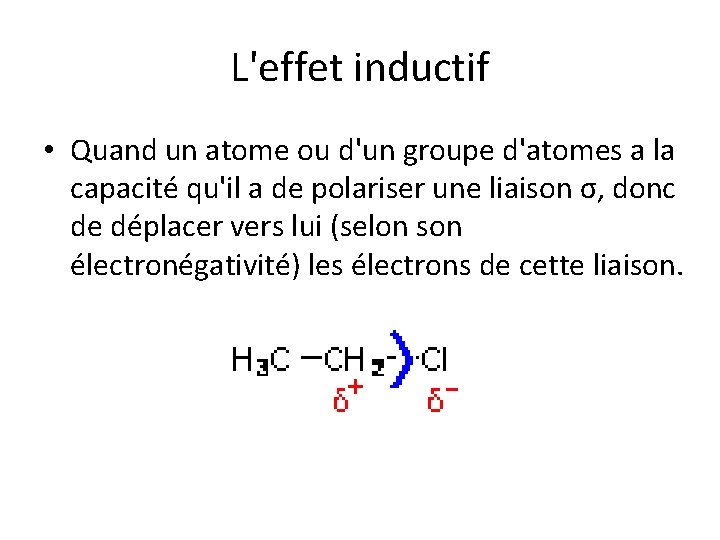 L'effet inductif

• Quand un atome ou d'un groupe d'atomes a la capacité qu'il a de polariser une liaison σ, donc de déplacer vers lui (selon son électronégativité) les électrons de cette liaison.

$H_3C-CH_2-Cl$
$\delta^+$ $\delta^-$